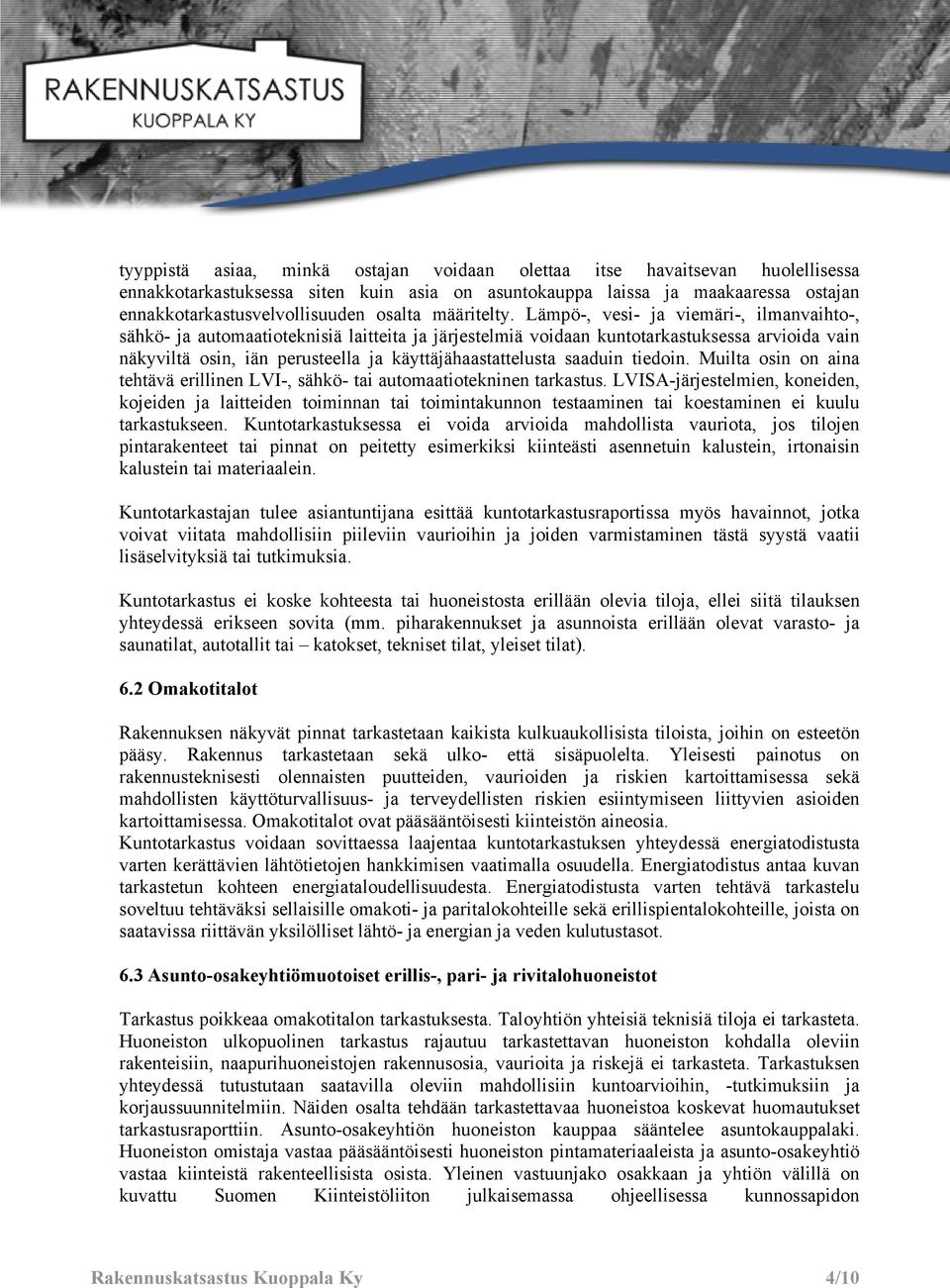 RAKENNUSKATSASTUS
KUOPPALA KY

tyyppistä asiaa, minkä ostajan voidaan olettaa itse havaitsevan huolellisessa ennakkotarkastuksessa siten kuin asia on asuntokauppa laissa ja maakaaressa ostajan ennakkotarkastusvelvollisuuden osalta määritelty. Lämpö-, vesi- ja viemäri-, ilmanvaihto-, sähkö- ja automaatioteknisiä laitteita ja järjestelmiä voidaan kuntotarkastuksessa arvioida vain näkyviltä osin, iän perusteella ja käyttäjähaastattelusta saaduin tiedoin. Muilta osin on aina tehtävä erillinen LVI-, sähkö- tai automaatiotekninen tarkastus. LVISA-järjestelmien, koneiden, kojeiden ja laitteiden toiminnan tai toimintakunnon testaaminen tai koestaminen ei kuulu tarkastukseen. Kuntotarkastuksessa ei voida arvioida mahdollista vauriota, jos tilojen pintarakenteet tai pinnat on peitetty esimerkiksi kiinteästi asennetuin kalustein, irtonaisin kalustein tai materiaalein.

Kuntotarkastajan tulee asiantuntijana esittää kuntotarkastusraportissa myös havainnot, jotka voivat viitata mahdollisiin piileviin vaurioihin ja joiden varmistaminen tästä syystä vaatii lisäselvityksiä tai tutkimuksia.

Kuntotarkastus ei koske kohteesta tai huoneistosta erillään olevia tiloja, ellei siitä tilauksen yhteydessä erikseen sovita (mm. piharakennukset ja asunnoista erillään olevat varasto- ja saunatilat, autotallit tai – katokset, tekniset tilat, yleiset tilat).

6.2 Omakotitalot

Rakennuksen näkyvät pinnat tarkastetaan kaikista kulkuaukollisista tiloista, joihin on esteetön pääsy. Rakennus tarkastetaan sekä ulko- että sisäpuolelta. Yleisesti painotus on rakennusteknisesti olennaisten puutteiden, vaurioiden ja riskien kartoittamisessa sekä mahdollisten käyttöturvallisuus- ja terveydellisten riskien esiintymiseen liittyvien asioiden kartoittamisessa. Omakotitalot ovat pääsääntöisesti kiinteistön aineosia.
Kuntotarkastus voidaan sovittaessa laajentaa kuntotarkastuksen yhteydessä energiatodistusta varten kerättävien lähtötietojen hankkimisen vaatimalla osuudella. Energiatodistus antaa kuvan tarkastetun kohteen energiataloudellisuudesta. Energiatodistusta varten tehtävä tarkastelu soveltuu tehtäväksi sellaisille omakoti- ja paritalokohteille sekä erillispientalokohteille, joista on saatavissa riittävän yksilölliset lähtö- ja energian ja veden kulutustasot.

6.3 Asunto-osakeyhtiömuotoiset erillis-, pari- ja rivitalohuoneistot

Tarkastus poikkeaa omakotitalon tarkastuksesta. Taloyhtiön yhteisiä teknisiä tiloja ei tarkasteta. Huoneiston ulkopuolinen tarkastus rajautuu tarkastettavan huoneiston kohdalla oleviin rakenteisiin, naapurihuoneistojen rakennusosia, vaurioita ja riskejä ei tarkasteta. Tarkastuksen yhteydessä tutustutaan saatavilla oleviin mahdollisiin kuntoarvioihin, -tutkimuksiin ja korjaussuunnitelmiin. Näiden osalta tehdään tarkastettavaa huoneistoa koskevat huomautukset tarkastusraporttiin. Asunto-osakeyhtiön huoneiston kauppaa sääntelee asuntokauppalaki. Huoneiston omistaja vastaa pääsääntöisesti huoneiston pintamateriaaleista ja asunto-osakeyhtiö vastaa kiinteistä rakenteellisista osista. Yleinen vastuunjako osakkaan ja yhtiön välillä on kuvattu Suomen Kiinteistöliiton julkaisemassa ohjeellisessa kunnossapidon

Rakennuskatsastus Kuoppala Ky 4/10